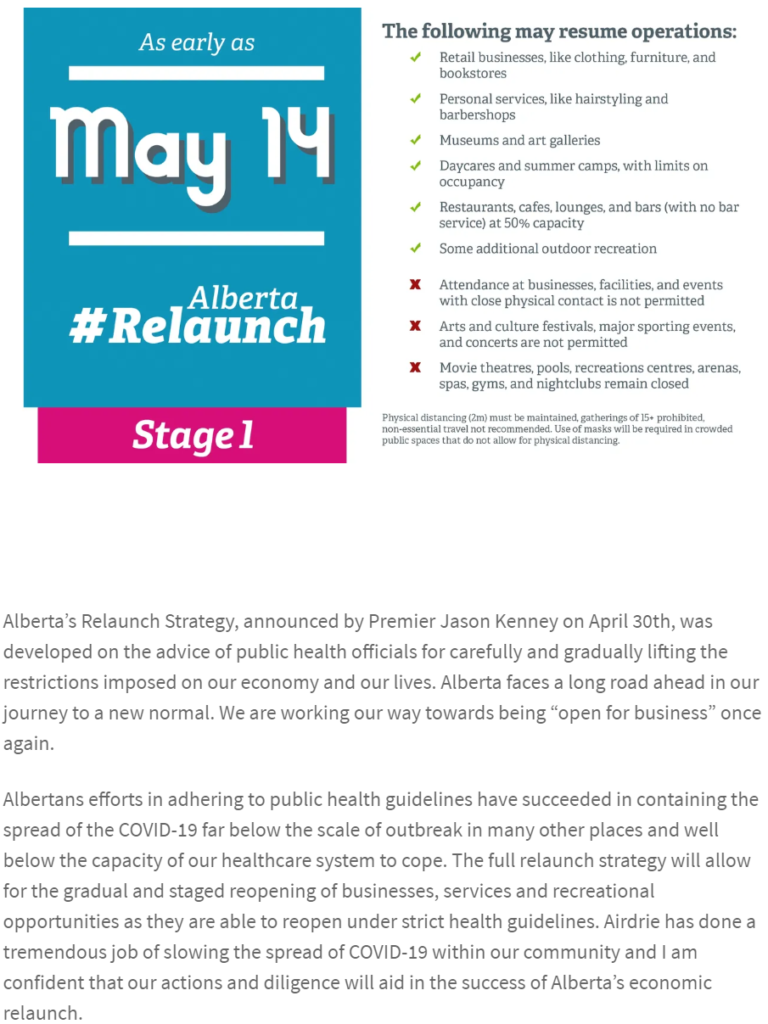 As early as

May 14

Alberta
#Relaunch

Stage 1

The following may resume operations:

✓ Retail businesses, like clothing, furniture, and bookstores

✓ Personal services, like hairstyling and barbershops

✓ Museums and art galleries

✓ Daycares and summer camps, with limits on occupancy

✓ Restaurants, cafes, lounges, and bars (with no bar service) at 50% capacity

✓ Some additional outdoor recreation

✗ Attendance at businesses, facilities, and events with close physical contact is not permitted

✗ Arts and culture festivals, major sporting events, and concerts are not permitted

✗ Movie theatres, pools, recreations centres, arenas, spas, gyms, and nightclubs remain closed

Physical distancing (2m) must be maintained, gatherings of 15+ prohibited, non-essential travel not recommended. Use of masks will be required in crowded public spaces that do not allow for physical distancing.

Alberta's Relaunch Strategy, announced by Premier Jason Kenney on April 30th, was developed on the advice of public health officials for carefully and gradually lifting the restrictions imposed on our economy and our lives. Alberta faces a long road ahead in our journey to a new normal. We are working our way towards being "open for business" once again.

Albertans efforts in adhering to public health guidelines have succeeded in containing the spread of the COVID-19 far below the scale of outbreak in many other places and well below the capacity of our healthcare system to cope. The full relaunch strategy will allow for the gradual and staged reopening of businesses, services and recreational opportunities as they are able to reopen under strict health guidelines. Airdrie has done a tremendous job of slowing the spread of COVID-19 within our community and I am confident that our actions and diligence will aid in the success of Alberta's economic relaunch.